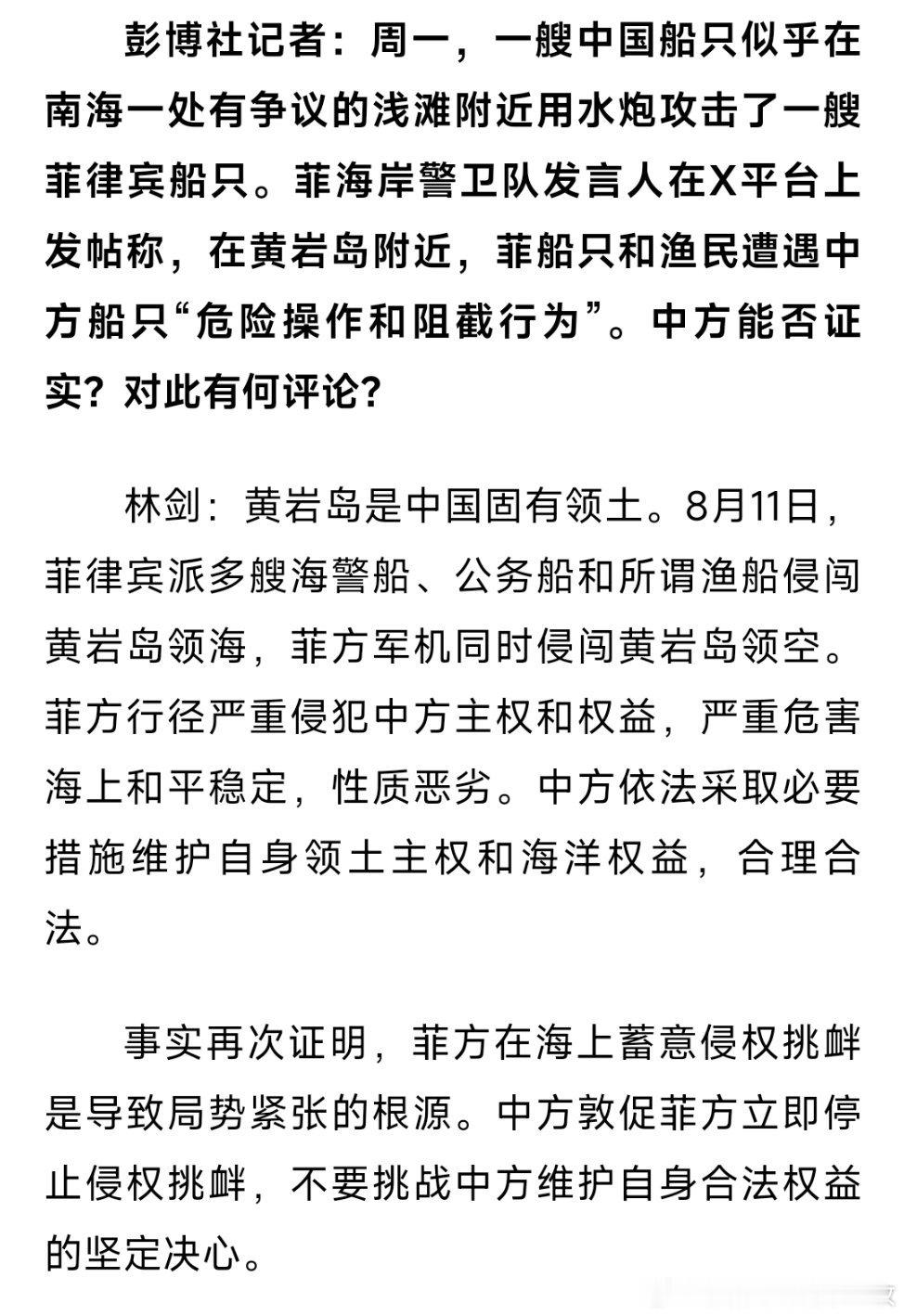 彭博社记者：周一，一艘中国船只似乎在南海一处有争议的浅滩附近用水炮攻击了一艘菲律宾船只。菲海岸警卫队发言人在X平台上发帖称，在黄岩岛附近，菲船只和渔民遭遇中方船只“危险操作和阻截行为”。中方能否证实？对此有何评论？

林剑：黄岩岛是中国固有领土。8月11日，菲律宾派多艘海警船、公务船和所谓渔船侵闯黄岩岛领海，菲方军机同时侵闯黄岩岛领空。菲方行径严重侵犯中方主权和权益，严重危害海上和平稳定，性质恶劣。中方依法采取必要措施维护自身领土主权和海洋权益，合理合法。

事实再次证明，菲方在海上蓄意侵权挑衅是导致局势紧张的根源。中方敦促菲方立即停止侵权挑衅，不要挑战中方维护自身合法权益的坚定决心。